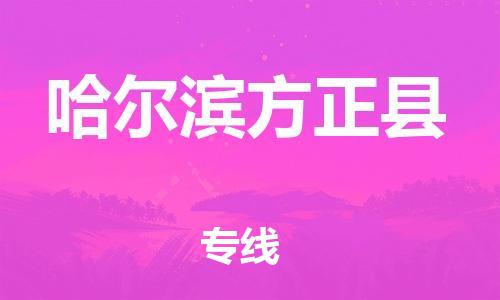 哈尔滨方正县

专线